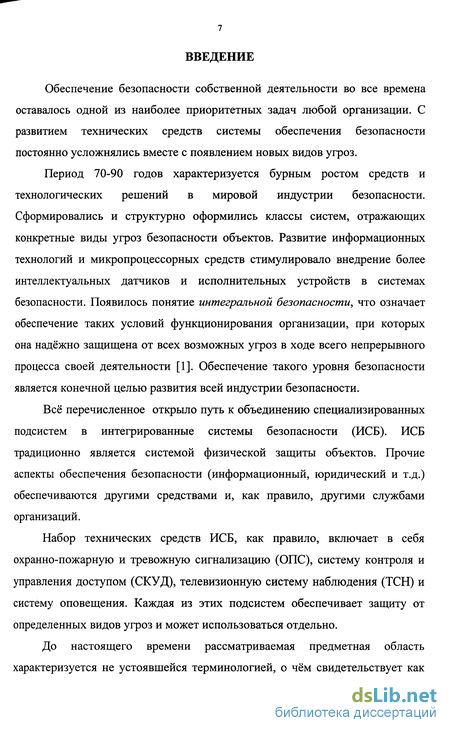 7

ВВЕДЕНИЕ

Обеспечение безопасности собственной деятельности во все времена оставалось одной из наиболее приоритетных задач любой организации. С развитием технических средств системы обеспечения безопасности постоянно усложнялись вместе с появлением новых видов угроз.

Период 70-90 годов характеризуется бурным ростом средств и технологических решений в мировой индустрии безопасности. Сформировались и структурно оформились классы систем, отражающих конкретные виды угроз безопасности объектов. Развитие информационных технологий и микропроцессорных средств стимулировало внедрение более интеллектуальных датчиков и исполнительных устройств в системах безопасности. Появилось понятие интегральной безопасности, что означает обеспечение таких условий функционирования организации, при которых она надёжно защищена от всех возможных угроз в ходе всего непрерывного процесса своей деятельности [1]. Обеспечение такого уровня безопасности является конечной целью развития всей индустрии безопасности.

Всё перечисленное открыло путь к объединению специализированных подсистем в интегрированные системы безопасности (ИСБ). ИСБ традиционно является системой физической защиты объектов. Прочие аспекты обеспечения безопасности (информационный, юридический и т.д.) обеспечиваются другими средствами и, как правило, другими службами организаций.

Набор технических средств ИСБ, как правило, включает в себя охранно-пожарную и тревожную сигнализацию (ОПС), систему контроля и управления доступом (СКУД), телевизионную систему наблюдения (ТСН) и систему оповещения. Каждая из этих подсистем обеспечивает защиту от определенных видов угроз и может использоваться отдельно.

До настоящего времени рассматриваемая предметная область характеризуется не устоявшейся терминологией, о чём свидетельствует как

dsLib.net
библиотека диссертаций